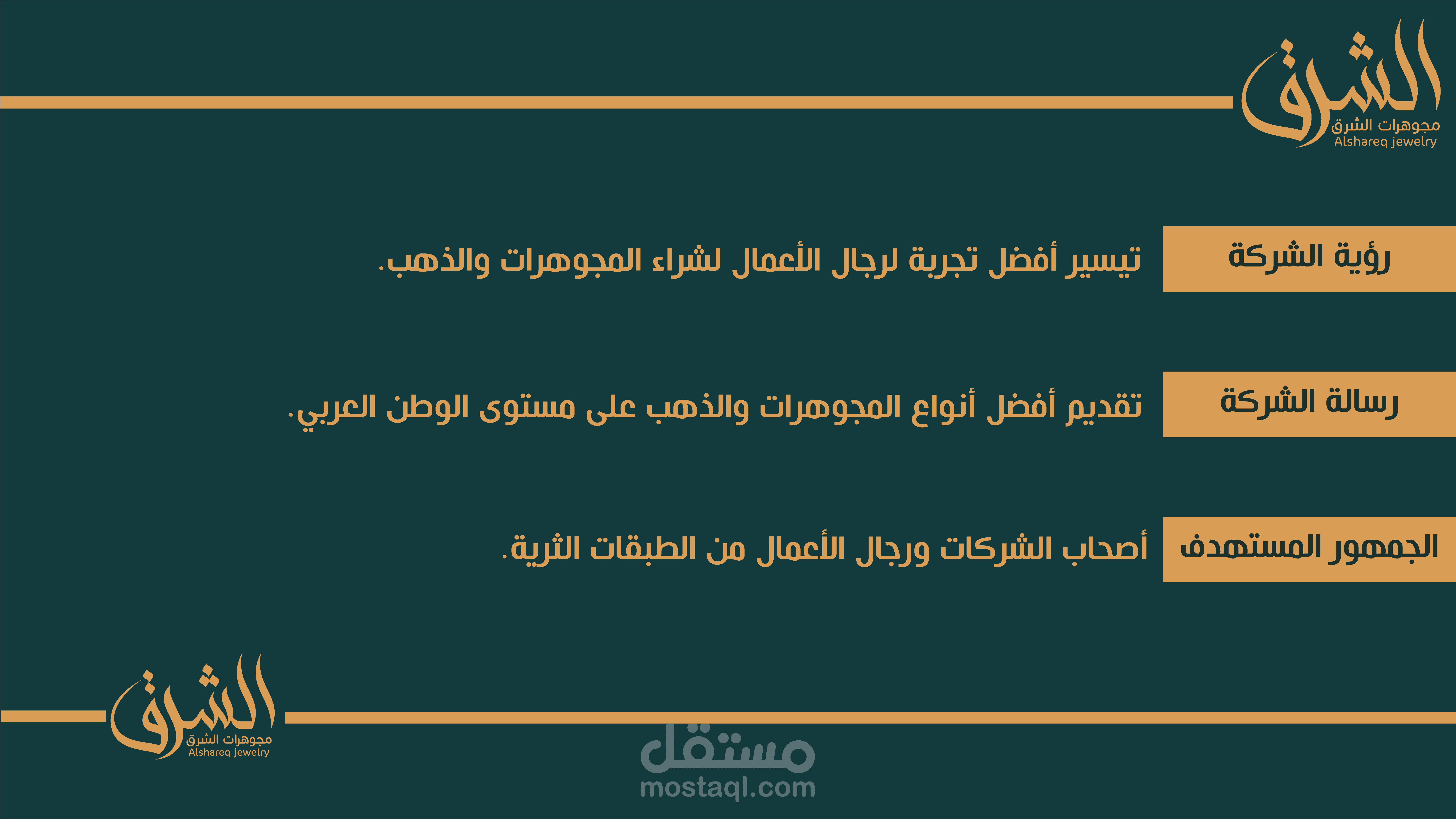 الشرق
مجوهرات الشرق
Alshareq jewelry

رؤية الشركة

تيسير أفضل تجربة لرجال الأعمال لشراء المجوهرات والذهب.

رسالة الشركة

تقديم أفضل أنواع المجوهرات والذهب على مستوى الوطن العربي.

الجمهور المستهدف

أصحاب الشركات ورجال الأعمال من الطبقات الثرية.

الشرق
مجوهرات الشرق
Alshareq jewelry

مستقل
mostaql.com